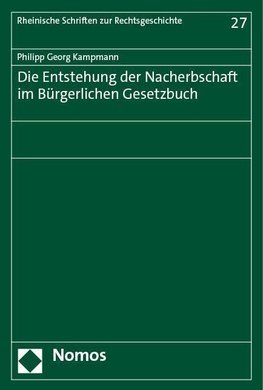 Rheinische Schriften zur Rechtsgeschichte 27

Philipp Georg Kampmann

Die Entstehung der Nacherbschaft im Bürgerlichen Gesetzbuch

Nomos